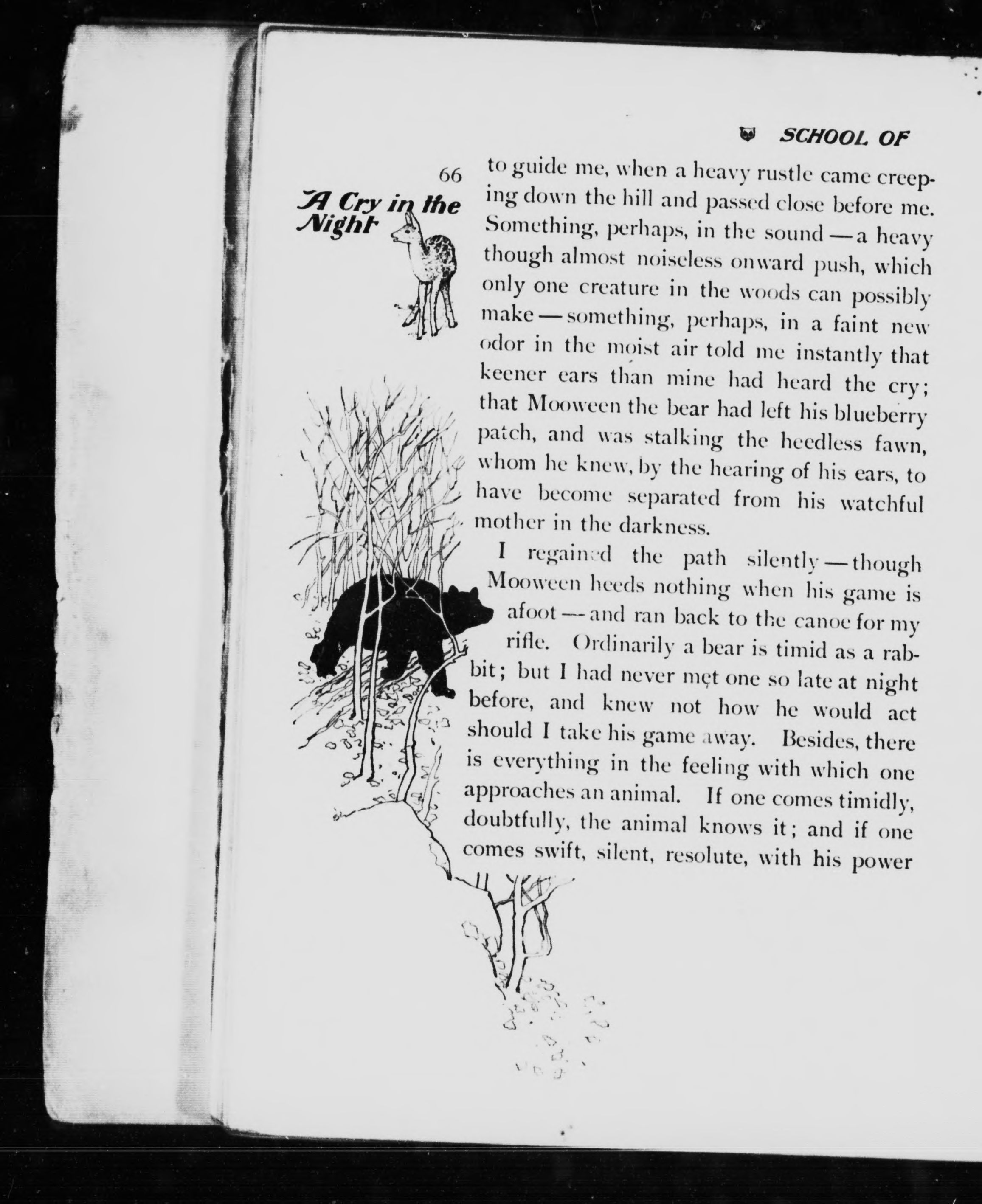 SCHOOL OF

66

A Cry in the Night

to guide me, when a heavy rustle came creeping down the hill and passed close before me. Something, perhaps, in the sound — a heavy though almost noiseless onward push, which only one creature in the woods can possibly make — something, perhaps, in a faint new odor in the moist air told me instantly that keener ears than mine had heard the cry; that Mooween the bear had left his blueberry patch, and was stalking the heedless fawn, whom he knew, by the hearing of his ears, to have become separated from his watchful mother in the darkness.

I regained the path silently — though Mooween heeds nothing when his game is afoot — and ran back to the canoe for my rifle. Ordinarily a bear is timid as a rabbit; but I had never met one so late at night before, and knew not how he would act should I take his game away. Besides, there is everything in the feeling with which one approaches an animal. If one comes timidly, doubtfully, the animal knows it; and if one comes swift, silent, resolute, with his power